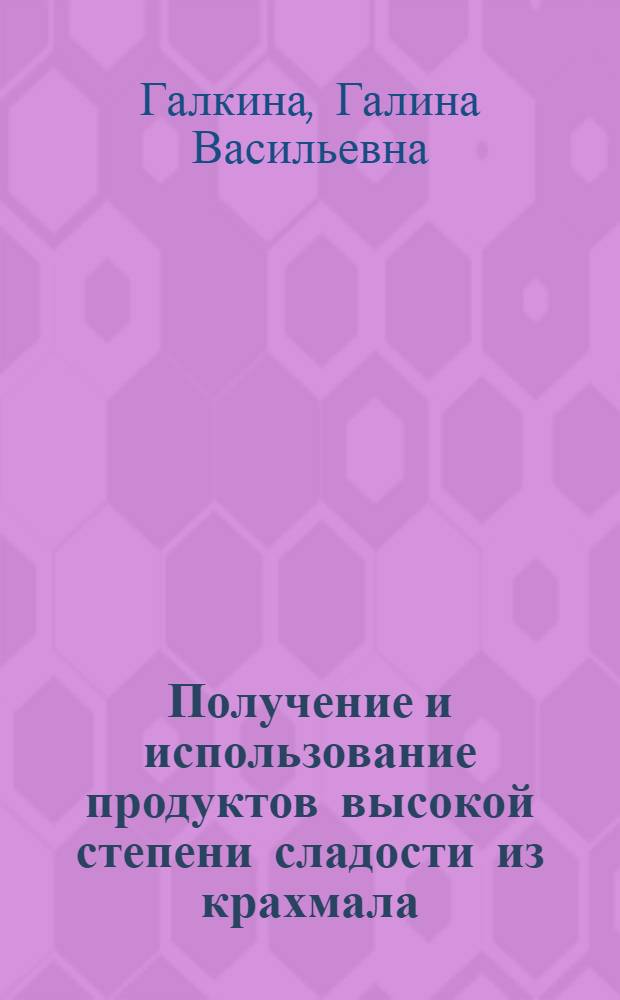 Галкина, Галина Васильевна

Получение и использование продуктов высокой степени сладости из крахмала